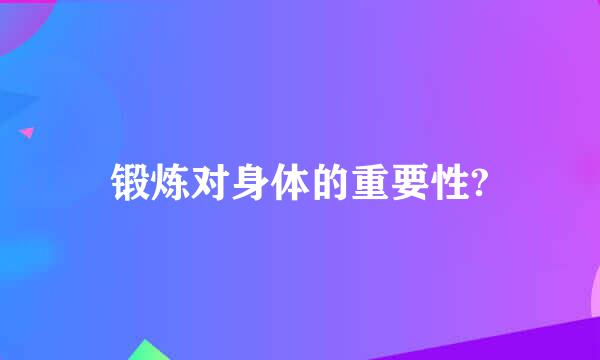 锻炼对身体的重要性?